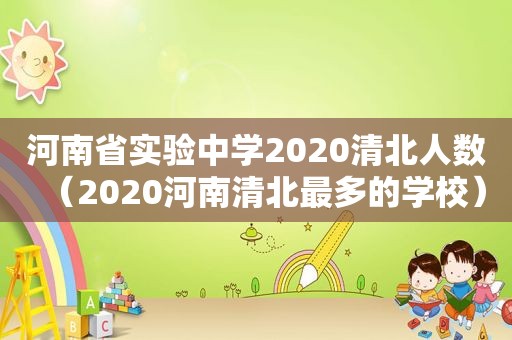 河南省实验中学2020清北人数（2020河南清北最多的学校）

A
B C